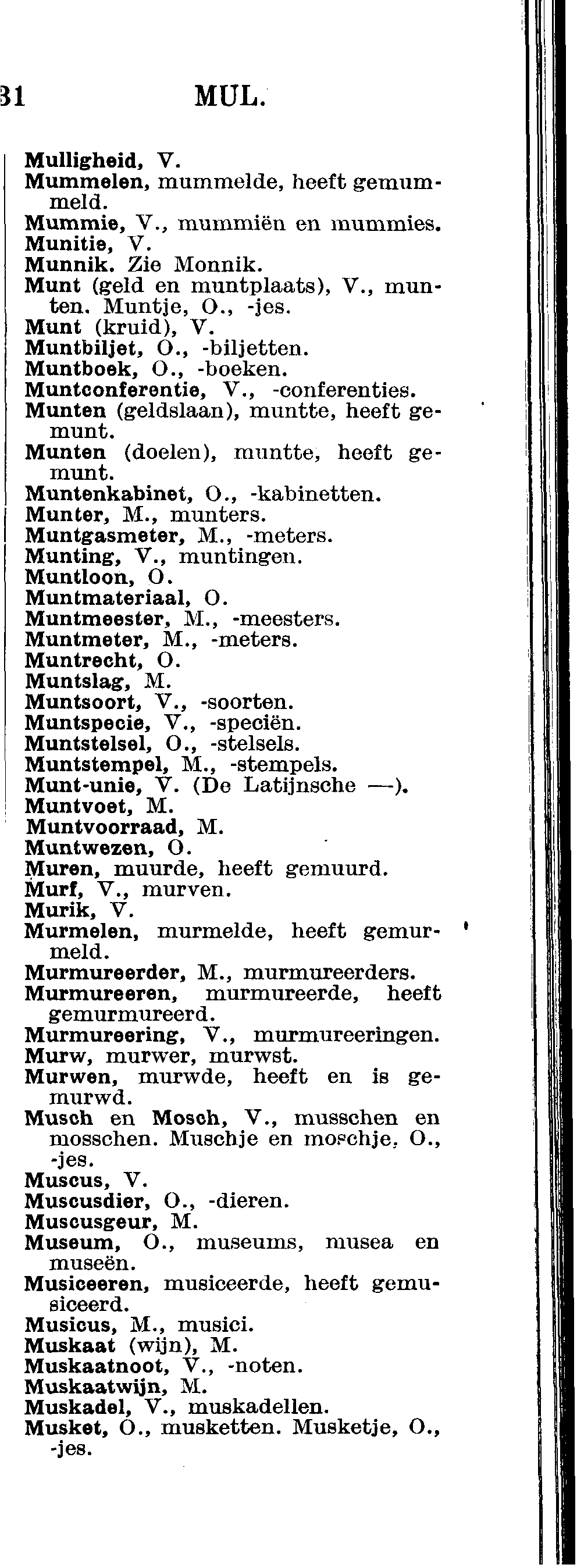 31 MUL.

Mulligheid, V.
Mummelen, mummelde, heeft gemummeld.
Mummie, V., mummiën en mummies.
Munitie, V.
Munnik. Zie Monnik.
Munt (geld en muntplaats), V., munten. Muntje, O., -jes.
Munt (kruid), V.
Muntbiljet, O., -biljetten.
Muntboek, O., -boeken.
Muntconferentie, V., -conferenties.
Munten (geldslaan), muntte, heeft gemunt.
Munten (doelen), muntte, heeft gemunt.
Muntenkabinet, O., -kabinetten.
Munter, M., munters.
Muntgasmeter, M., -meters.
Munting, V., muntingen.
Muntloon, O.
Muntmateriaal, O.
Muntmeester, M., -meesters.
Muntmeter, M., -meters.
Muntrecht, O.
Muntslag, M.
Muntsoort, V., -soorten.
Muntspecie, V., -speciën.
Muntstelsel, O., -stelsels.
Muntstempel, M., -stempels.
Munt-unie, V. (De Latijnsche —).
Muntvoet, M.
Muntvoorraad, M.
Muntwezen, O.
Muren, muurde, heeft gemuurd.
Murf, V., murven.
Murik, V.
Murmelen, murmelde, heeft gemurmeld.
Murmureerder, M., murmureerders.
Murmureeren, murmureerde, heeft gemurmureerd.
Murmureering, V., murmureeringen.
Murw, murwer, murwst.
Murwen, murwde, heeft en is gemurwd.
Musch en Mosch, V., musschen en mosschen. Muschje en moschje, O., -jes.
Muscus, V.
Muscusdier, O., -dieren.
Muscusgeur, M.
Museum, O., museums, musea en museën.
Musiceeren, musiceerde, heeft gemusiceerd.
Musicus, M., musici.
Muskaat (wijn), M.
Muskaatnoot, V., -noten.
Muskaatwijn, M.
Muskadel, V., muskadellen.
Musket, O., musketten. Musketje, O., -jes.